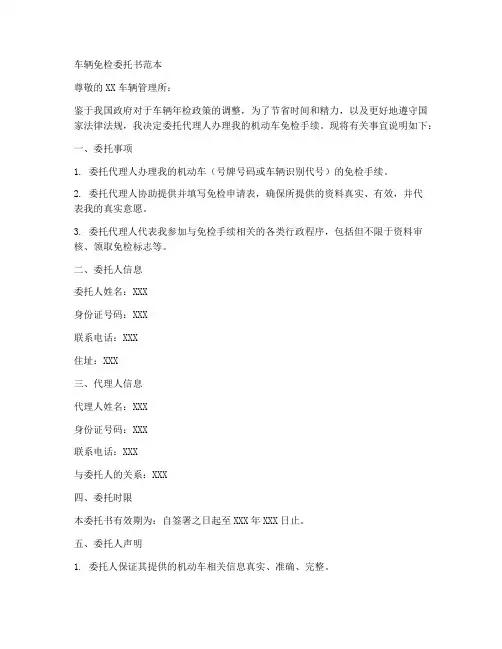 车辆免检委托书范本

尊敬的 XX 车辆管理所：

鉴于我国政府对于车辆年检政策的调整，为了节省时间和精力，以及更好地遵守国家法律法规，我决定委托代理人办理我的机动车免检手续。现将有关事宜说明如下：

一、委托事项

1. 委托代理人办理我的机动车（号牌号码或车辆识别代号）的免检手续。

2. 委托代理人协助提供并填写免检申请表，确保所提供的资料真实、有效，并代表我的真实意愿。

3. 委托代理人代表我参加与免检手续相关的各类行政程序，包括但不限于资料审核、领取免检标志等。

二、委托人信息

委托人姓名：XXX

身份证号码：XXX

联系电话：XXX

住址：XXX

三、代理人信息

代理人姓名：XXX

身份证号码：XXX

联系电话：XXX

与委托人的关系：XXX

四、委托时限

本委托书有效期为：自签署之日起至 XXX 年 XXX 日止。

五、委托人声明

1. 委托人保证其提供的机动车相关信息真实、准确、完整。